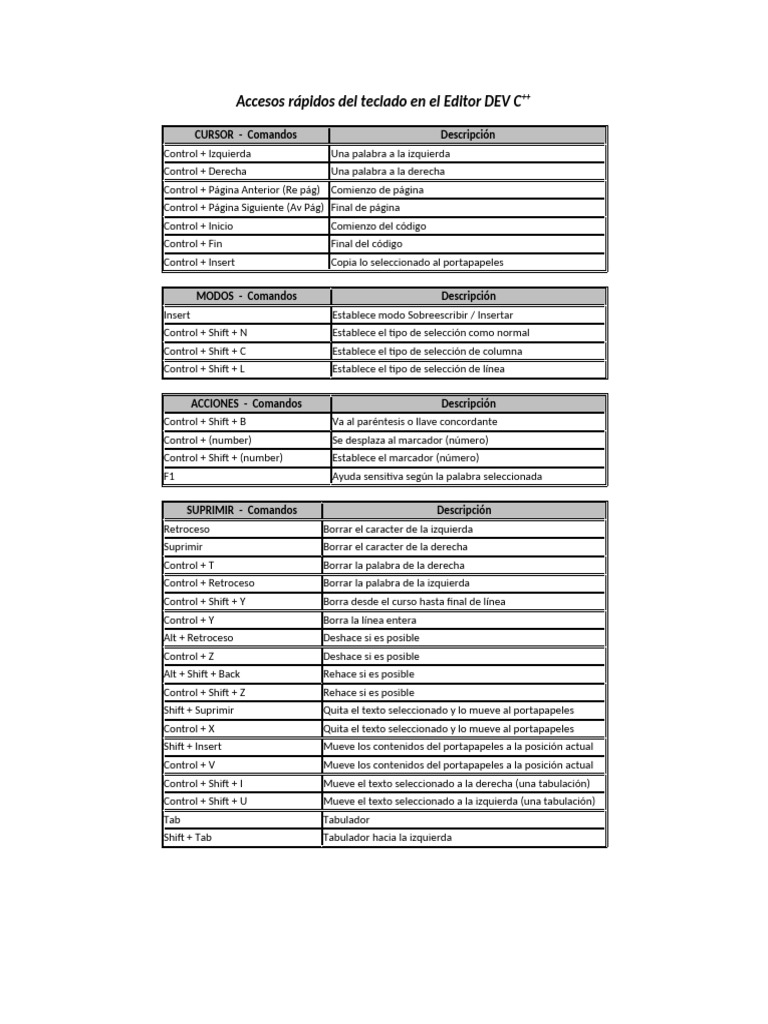 Accesos rápidos del teclado en el Editor DEV $C^{++}$

| CURSOR - Comandos | Descripción |
|---|---|
| Control + Izquierda | Una palabra a la izquierda |
| Control + Derecha | Una palabra a la derecha |
| Control + Página Anterior (Re pág) | Comienzo de página |
| Control + Página Siguiente (Av Pág) | Final de página |
| Control + Inicio | Comienzo del código |
| Control + Fin | Final del código |
| Control + Insert | Copia lo seleccionado al portapapeles |

| MODOS - Comandos | Descripción |
|---|---|
| Insert | Establece modo Sobreescribir / Insertar |
| Control + Shift + N | Establece el tipo de selección como normal |
| Control + Shift + C | Establece el tipo de selección de columna |
| Control + Shift + L | Establece el tipo de selección de línea |

| ACCIONES - Comandos | Descripción |
|---|---|
| Control + Shift + B | Va al paréntesis o llave concordante |
| Control + (number) | Se desplaza al marcador (número) |
| Control + Shift + (number) | Establece el marcador (número) |
| F1 | Ayuda sensitiva según la palabra seleccionada |

| SUPRIMIR - Comandos | Descripción |
|---|---|
| Retroceso | Borrar el caracter de la izquierda |
| Suprimir | Borrar el caracter de la derecha |
| Control + T | Borrar la palabra de la derecha |
| Control + Retroceso | Borrar la palabra de la izquierda |
| Control + Shift + Y | Borra desde el curso hasta final de línea |
| Control + Y | Borra la línea entera |
| Alt + Retroceso | Deshace si es posible |
| Control + Z | Deshace si es posible |
| Alt + Shift + Back | Rehace si es posible |
| Control + Shift + Z | Rehace si es posible |
| Shift + Suprimir | Quita el texto seleccionado y lo mueve al portapapeles |
| Control + X | Quita el texto seleccionado y lo mueve al portapapeles |
| Shift + Insert | Mueve los contenidos del portapapeles a la posición actual |
| Control + V | Mueve los contenidos del portapapeles a la posición actual |
| Control + Shift + I | Mueve el texto seleccionado a la derecha (una tabulación) |
| Control + Shift + U | Mueve el texto seleccionado a la izquierda (una tabulación) |
| Tab | Tabulador |
| Shift + Tab | Tabulador hacia la izquierda |